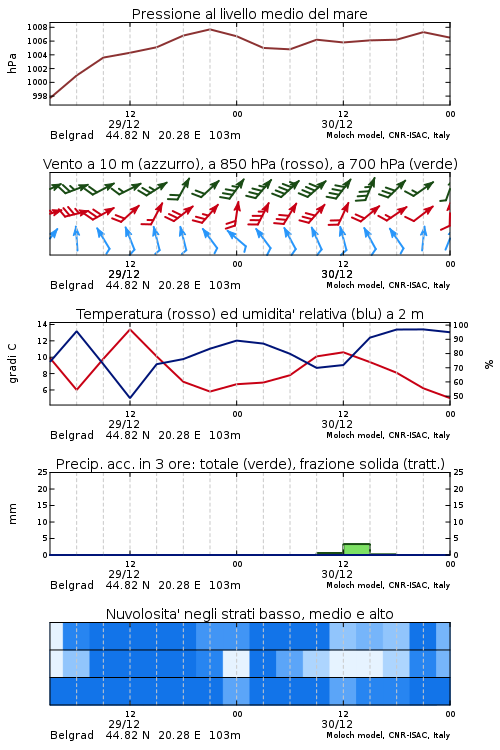 Pressione al livello medio del mare

hPa

1008
1006
1004
1002
1000
998

12
29/12
00
12
30/12
00

Belgrad 44.82 N 20.28 E 103m
Moloch model, CNR-ISAC, Italy

Vento a 10 m (azzurro), a 850 hPa (rosso), a 700 hPa (verde)

12
29/12
00
12
30/12
00

Belgrad 44.82 N 20.28 E 103m
Moloch model, CNR-ISAC, Italy

Temperatura (rosso) ed umidita' relativa (blu) a 2 m

gradi C

14
12
10
8
6

100
90
80
70
60
50

%

12
29/12
00
12
30/12
00

Belgrad 44.82 N 20.28 E 103m
Moloch model, CNR-ISAC, Italy

Precip. acc. in 3 ore: totale (verde), frazione solida (tratt.)

mm

25
20
15
10
5
0

25
20
15
10
5
0

12
29/12
00
12
30/12
00

Belgrad 44.82 N 20.28 E 103m
Moloch model, CNR-ISAC, Italy

Nuvolosita' negli strati basso, medio e alto

12
29/12
00
12
30/12
00

Belgrad 44.82 N 20.28 E 103m
Moloch model, CNR-ISAC, Italy